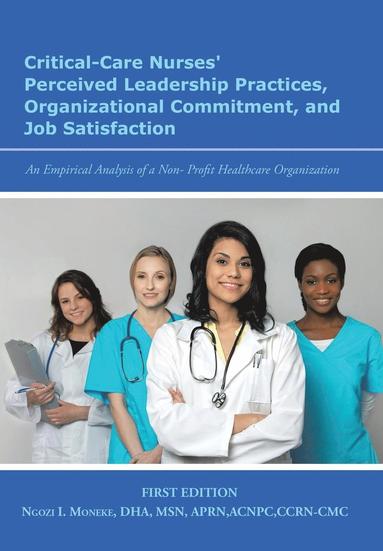 Critical-Care Nurses' Perceived Leadership Practices, Organizational Commitment, and Job Satisfaction

An Empirical Analysis of a Non- Profit Healthcare Organization

FIRST EDITION
Ngozi I. Moneke, DHA, MSN, APRN,ACNPC,CCRN-CMC